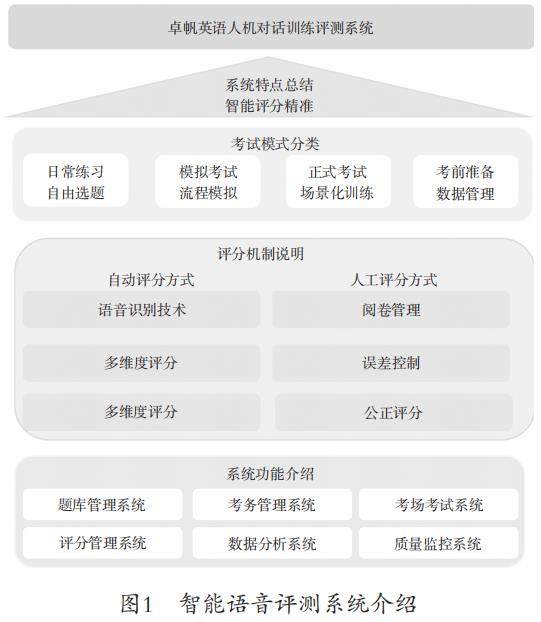 卓帆英语人机对话训练评测系统

系统特点总结
智能评分精准

考试模式分类

日常练习
自由选题

模拟考试
流程模拟

正式考试
场景化训练

考前准备
数据管理

评分机制说明

自动评分方式

语音识别技术

多维度评分

多维度评分

人工评分方式

阅卷管理

误差控制

公正评分

系统功能介绍

题库管理系统

考务管理系统

考场考试系统

评分管理系统

数据分析系统

质量监控系统

图1　智能语音评测系统介绍